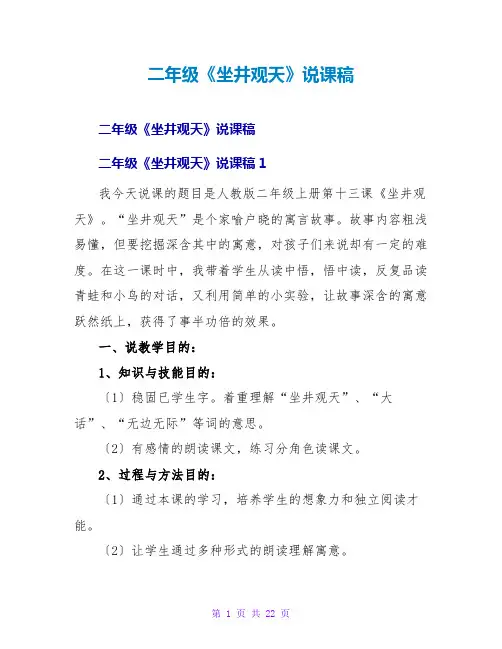 二年级《坐井观天》说课稿

二年级《坐井观天》说课稿

二年级《坐井观天》说课稿 1

我今天说课的题目是人教版二年级上册第十三课《坐井观天》。“坐井观天”是个家喻户晓的寓言故事。故事内容粗浅易懂，但要挖掘深含其中的寓意，对孩子们来说却有一定的难度。在这一课时中，我带着学生从读中悟，悟中读，反复品读青蛙和小鸟的对话，又利用简单的小实验，让故事深含的寓意跃然纸上，获得了事半功倍的效果。

一、说教学目的：

1、知识与技能目的：

〔1〕稳固已学生字。着重理解“坐井观天”、“大话”、“无边无际”等词的意思。

〔2〕有感情的朗读课文，练习分角色读课文。

2、过程与方法目的：

〔1〕通过本课的学习，培养学生的想象力和独立阅读才能。

〔2〕让学生通过多种形式的朗读理解寓意。

第 1 页 共 22 页